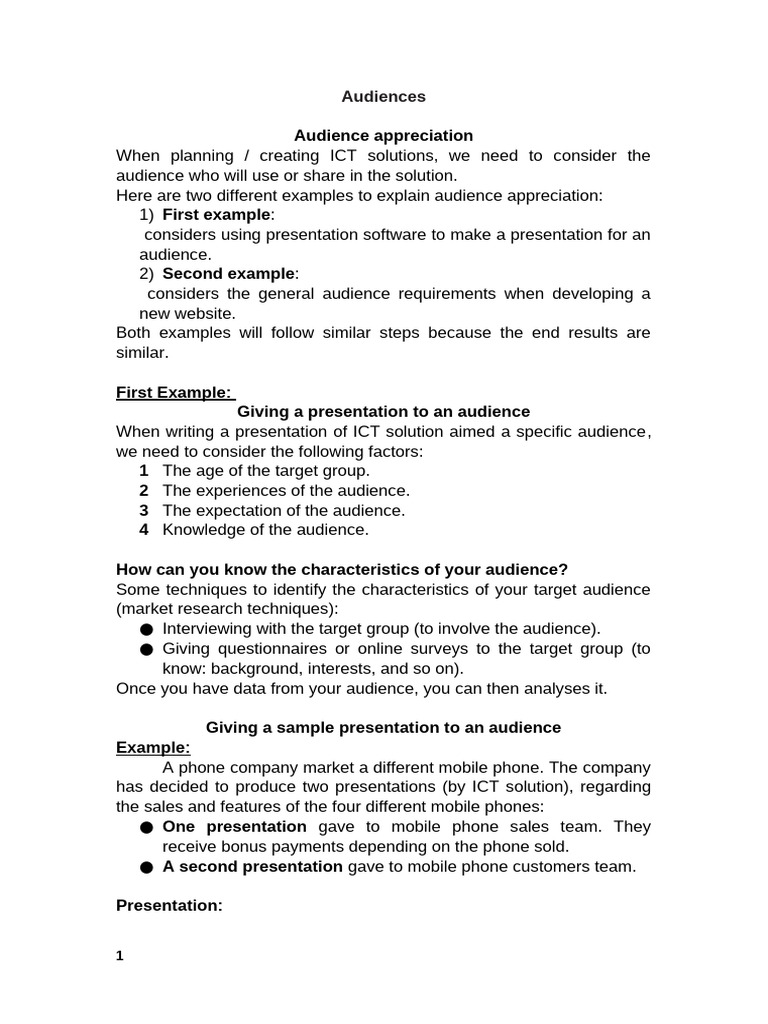 Audiences

Audience appreciation

When planning / creating ICT solutions, we need to consider the audience who will use or share in the solution.
Here are two different examples to explain audience appreciation:

1) First example:
considers using presentation software to make a presentation for an audience.

2) Second example:
considers the general audience requirements when developing a new website.

Both examples will follow similar steps because the end results are similar.

First Example:

Giving a presentation to an audience

When writing a presentation of ICT solution aimed a specific audience, we need to consider the following factors:

1 The age of the target group.
2 The experiences of the audience.
3 The expectation of the audience.
4 Knowledge of the audience.

How can you know the characteristics of your audience?

Some techniques to identify the characteristics of your target audience (market research techniques):

● Interviewing with the target group (to involve the audience).
● Giving questionnaires or online surveys to the target group (to know: background, interests, and so on).

Once you have data from your audience, you can then analyses it.

Giving a sample presentation to an audience

Example:

A phone company market a different mobile phone. The company has decided to produce two presentations (by ICT solution), regarding the sales and features of the four different mobile phones:

● One presentation gave to mobile phone sales team. They receive bonus payments depending on the phone sold.
● A second presentation gave to mobile phone customers team.

Presentation:

1